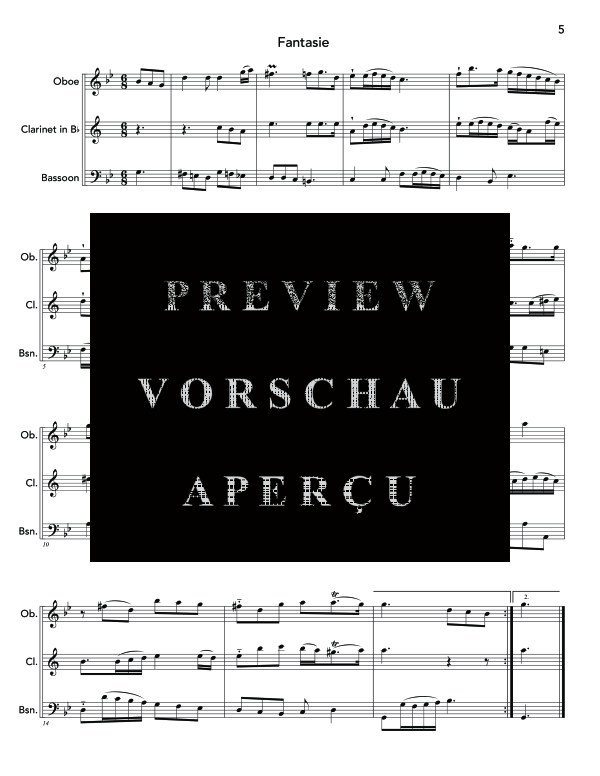 5

Fantasie

Oboe

Clarinet in B♭

Bassoon

Ob.

Cl.

Bsn.

5

PREVIEW

VORSCHAU

APERÇU

Ob.

Cl.

Bsn.

10

Ob.

Cl.

Bsn.

14

2.